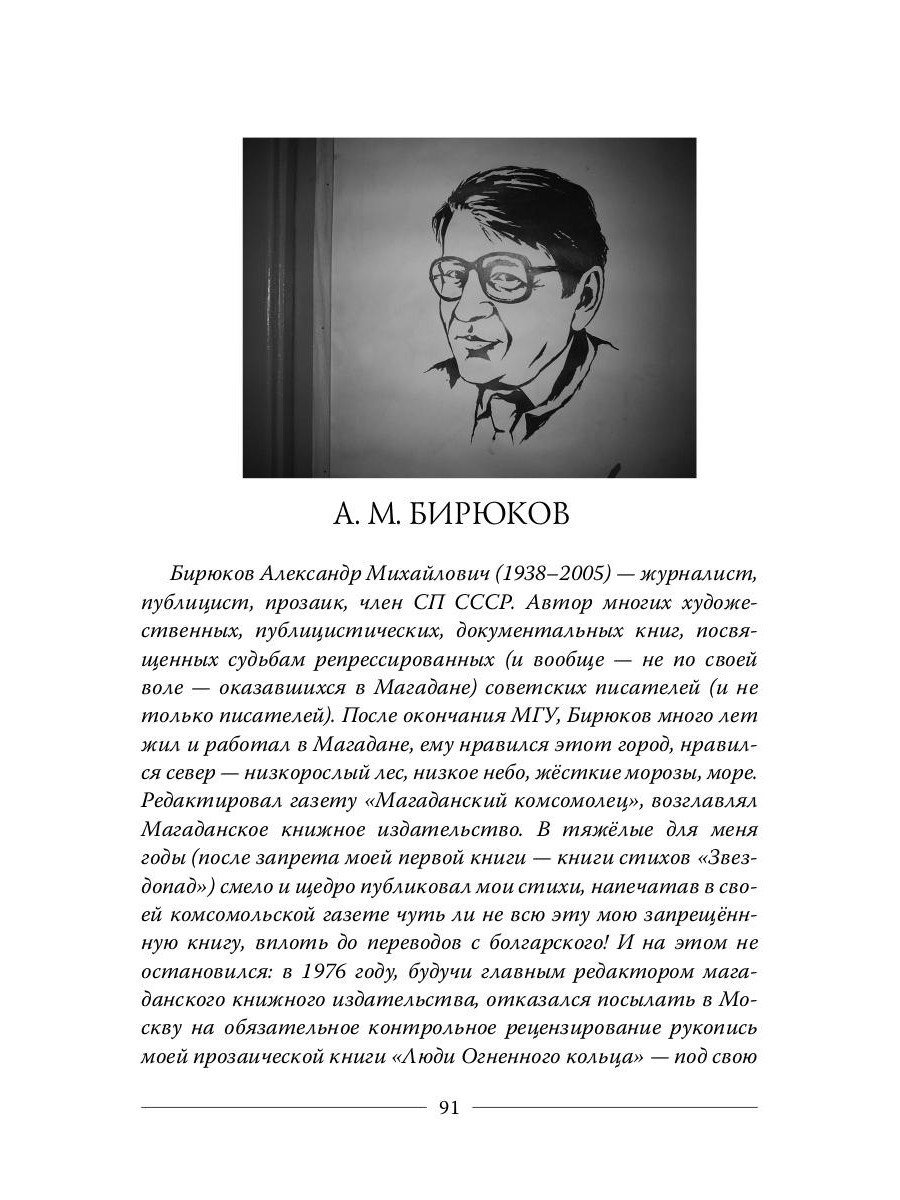 А. М. БИРЮКОВ

Бирюков Александр Михайлович (1938–2005) — журналист, публицист, прозаик, член СП СССР. Автор многих художественных, публицистических, документальных книг, посвященных судьбам репрессированных (и вообще — не по своей воле — оказавшихся в Магадане) советских писателей (и не только писателей). После окончания МГУ, Бирюков много лет жил и работал в Магадане, ему нравился этот город, нравился север — низкорослый лес, низкое небо, жёсткие морозы, море. Редактировал газету «Магаданский комсомолец», возглавлял Магаданское книжное издательство. В тяжёлые для меня годы (после запрета моей первой книги — книги стихов «Звездопад») смело и щедро публиковал мои стихи, напечатав в своей комсомольской газете чуть ли не всю эту мою запрещённую книгу, вплоть до переводов с болгарского! И на этом не остановился: в 1976 году, будучи главным редактором магаданского книжного издательства, отказался посылать в Москву на обязательное контрольное рецензирование рукопись моей прозаической книги «Люди Огненного кольца» — под свою

91